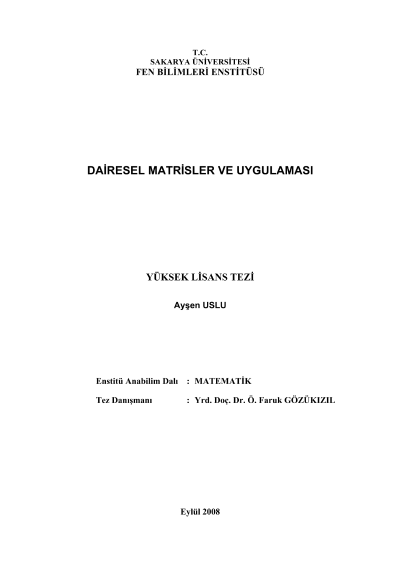 T.C.
SAKARYA ÜNİVERSİTESİ
FEN BİLİMLERİ ENSTİTÜSÜ

DAİRESEL MATRİSLER VE UYGULAMASI

YÜKSEK LİSANS TEZİ

Ayşen USLU

Enstitü Anabilim Dalı : MATEMATİK

Tez Danışmanı : Yrd. Doç. Dr. Ö. Faruk GÖZÜKIZIL

Eylül 2008